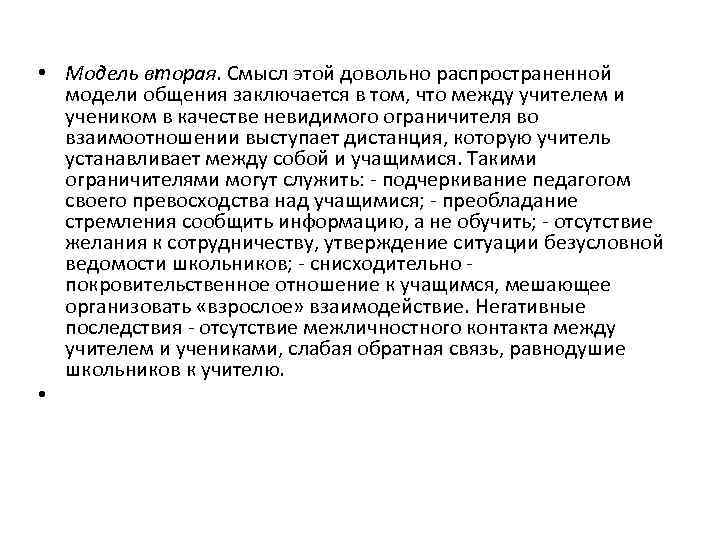 • Модель вторая. Смысл этой довольно распространенной модели общения заключается в том, что между учителем и учеником в качестве невидимого ограничителя во взаимоотношении выступает дистанция, которую учитель устанавливает между собой и учащимися. Такими ограничителями могут служить: - подчеркивание педагогом своего превосходства над учащимися; - преобладание стремления сообщить информацию, а не обучить; - отсутствие желания к сотрудничеству, утверждение ситуации безусловной ведомости школьников; - снисходительно - покровительственное отношение к учащимся, мешающее организовать «взрослое» взаимодействие. Негативные последствия - отсутствие межличностного контакта между учителем и учениками, слабая обратная связь, равнодушие школьников к учителю.

•